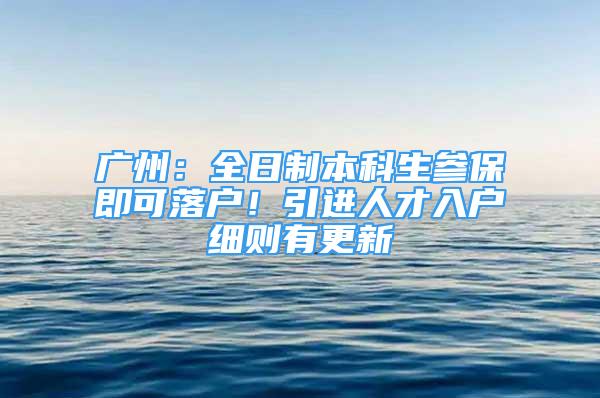 广州：全日制本科生参保即可落户！引进人才入户细则有更新